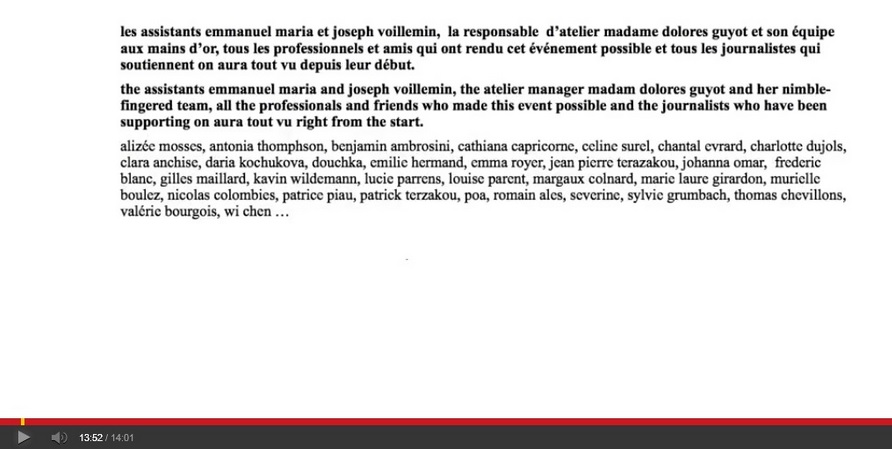 les assistants emmanuel maria et joseph voillemin, la responsable d'atelier madame dolores guyot et son équipe aux mains d'or, tous les professionnels et amis qui ont rendu cet événement possible et tous les journalistes qui soutiennent on aura tout vu depuis leur début.

the assistants emmanuel maria and joseph voillemin, the atelier manager madam dolores guyot and her nimble-fingered team, all the professionals and friends who made this event possible and the journalists who have been supporting on aura tout vu right from the start.

alizée mosses, antonia thomphson, benjamin ambrosini, cathiana capricorne, celine surel, chantal evrard, charlotte dujols, clara anchise, daria kochukova, douchka, emilie hermand, emma royer, jean pierre terazakou, johanna omar, frederic blanc, gilles maillard, kavin wildemann, lucie parrens, louise parent, margaux colnard, marie laure girardon, murielle boulez, nicolas colombies, patrice piau, patrick terzakou, poa, romain ales, severine, sylvie grumbach, thomas chevillons, valérie bourgois, wi chen …

13:52 / 14:01